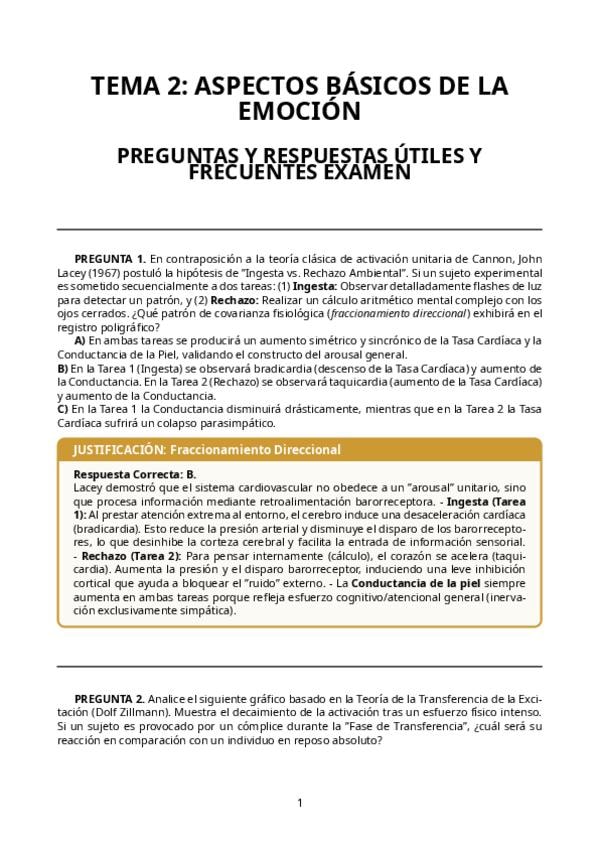 TEMA 2: ASPECTOS BÁSICOS DE LA EMOCIÓN

PREGUNTAS Y RESPUESTAS ÚTILES Y FRECUENTES EXAMEN

PREGUNTA 1. En contraposición a la teoría clásica de activación unitaria de Cannon, John Lacey (1967) postuló la hipótesis de "Ingesta vs. Rechazo Ambiental". Si un sujeto experimental es sometido secuencialmente a dos tareas: (1) Ingesta: Observar detalladamente flashes de luz para detectar un patrón, y (2) Rechazo: Realizar un cálculo aritmético mental complejo con los ojos cerrados. ¿Qué patrón de covarianza fisiológica (fraccionamiento direccional) exhibirá en el registro poligráfico?

A) En ambas tareas se producirá un aumento simétrico y sincrónico de la Tasa Cardíaca y la Conductancia de la Piel, validando el constructo del arousal general.
B) En la Tarea 1 (Ingesta) se observará bradicardia (descenso de la Tasa Cardíaca) y aumento de la Conductancia. En la Tarea 2 (Rechazo) se observará taquicardia (aumento de la Tasa Cardíaca) y aumento de la Conductancia.
C) En la Tarea 1 la Conductancia disminuirá drásticamente, mientras que en la Tarea 2 la Tasa Cardíaca sufrirá un colapso parasimpático.

JUSTIFICACIÓN: Fraccionamiento Direccional

Respuesta Correcta: B.
Lacey demostró que el sistema cardiovascular no obedece a un "arousal" unitario, sino que procesa información mediante retroalimentación barorreceptora. - Ingesta (Tarea 1): Al prestar atención extrema al entorno, el cerebro induce una desaceleración cardíaca (bradicardia). Esto reduce la presión arterial y disminuye el disparo de los barorreceptores, lo que desinhibe la corteza cerebral y facilita la entrada de información sensorial.
- Rechazo (Tarea 2): Para pensar internamente (cálculo), el corazón se acelera (taquicardia). Aumenta la presión y el disparo barorreceptor, induciendo una leve inhibición cortical que ayuda a bloquear el "ruido" externo. - La Conductancia de la piel siempre aumenta en ambas tareas porque refleja esfuerzo cognitivo/atencional general (inervación exclusivamente simpática).

PREGUNTA 2. Analice el siguiente gráfico basado en la Teoría de la Transferencia de la Excitación (Dolf Zillmann). Muestra el decaimiento de la activación tras un esfuerzo físico intenso. Si un sujeto es provocado por un cómplice durante la "Fase de Transferencia", ¿cuál será su reacción en comparación con un individuo en reposo absoluto?

1